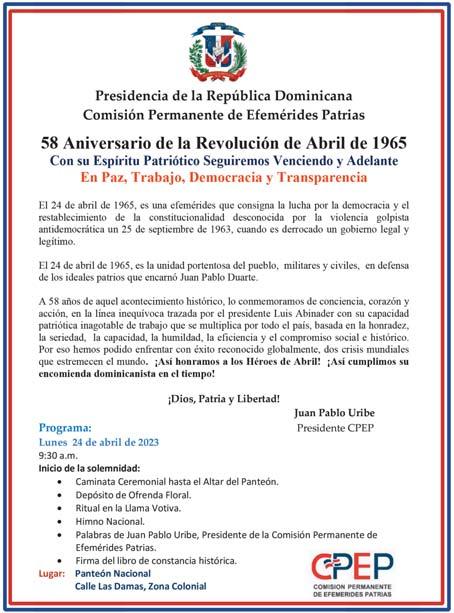 Presidencia de la República Dominicana
Comisión Permanente de Efemérides Patrias

58 Aniversario de la Revolución de Abril de 1965
Con su Espíritu Patriótico Seguiremos Venciendo y Adelante
En Paz, Trabajo, Democracia y Transparencia

El 24 de abril de 1965, es una efemérides que consigna la lucha por la democracia y el restablecimiento de la constitucionalidad desconocida por la violencia golpista antidemocrática un 25 de septiembre de 1963, cuando es derrocado un gobierno legal y legítimo.

El 24 de abril de 1965, es la unidad portentosa del pueblo, militares y civiles, en defensa de los ideales patrios que encarnó Juan Pablo Duarte.

A 58 años de aquel acontecimiento histórico, lo conmemoramos de conciencia, corazón y acción, en la línea inequívoca trazada por el presidente Luis Abinader con su capacidad patriótica inagotable de trabajo que se multiplica por todo el país, basada en la honradez, la seriedad, la capacidad, la humildad, la eficiencia y el compromiso social e histórico. Por eso hemos podido enfrentar con éxito reconocido globalmente, dos crisis mundiales que estremecen el mundo. ¡Así honramos a los Héroes de Abril! ¡Así cumplimos su encomienda dominicanista en el tiempo!

¡Dios, Patria y Libertad!

Juan Pablo Uribe
Presidente CPEP

Programa:
Lunes 24 de abril de 2023
9:30 a.m.
Inicio de la solemnidad:
• Caminata Ceremonial hasta el Altar del Panteón.
• Depósito de Ofrenda Floral.
• Ritual en la Llama Votiva.
• Himno Nacional.
• Palabras de Juan Pablo Uribe, Presidente de la Comisión Permanente de Efemérides Patrias.
• Firma del libro de constancia histórica.
Lugar: Panteón Nacional
Calle Las Damas, Zona Colonial

CPEP
COMISION PERMANENTE DE EFEMERIDES PATRIAS